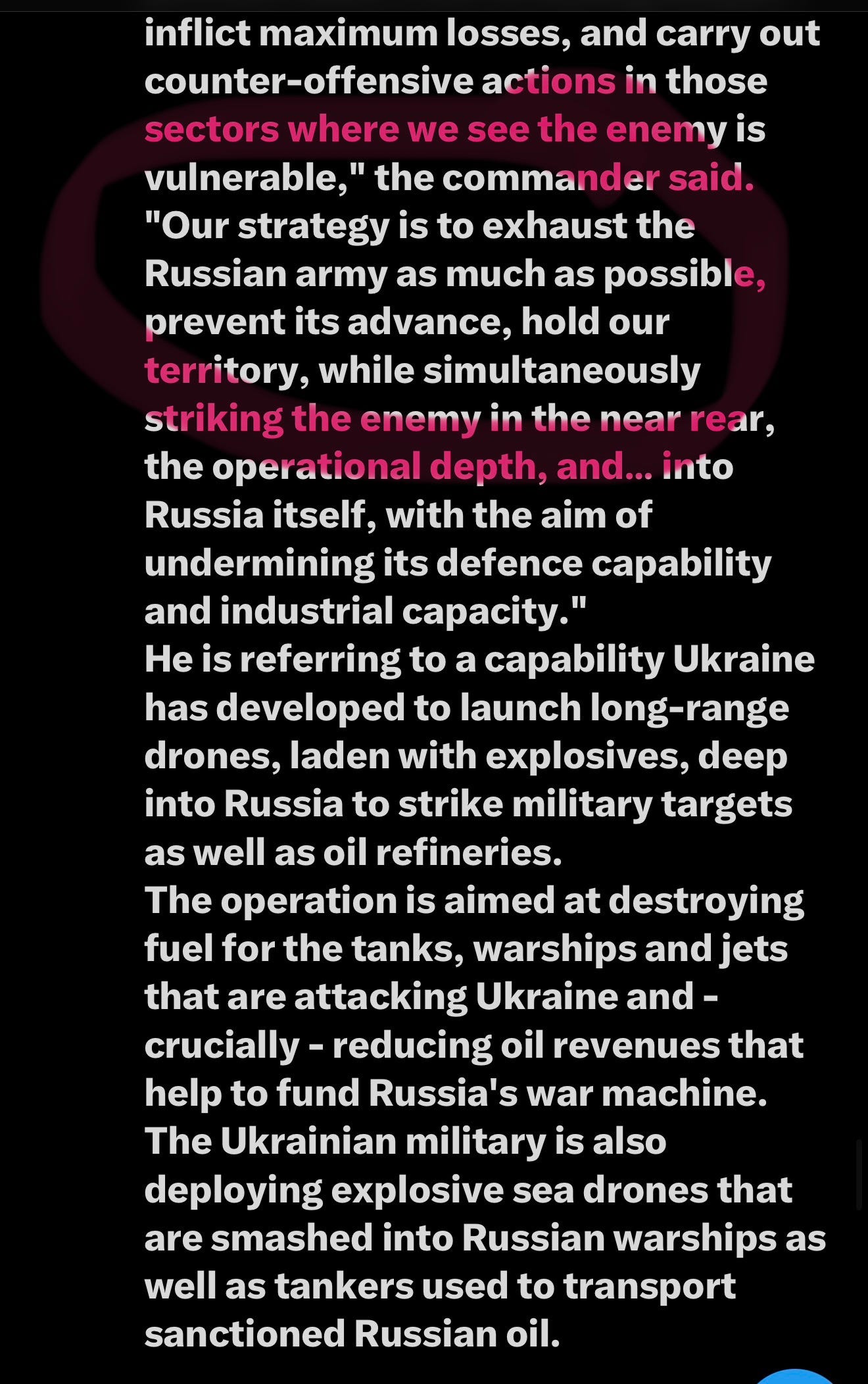 inflict maximum losses, and carry out counter-offensive actions in those sectors where we see the enemy is vulnerable," the commander said.
"Our strategy is to exhaust the Russian army as much as possible, prevent its advance, hold our territory, while simultaneously striking the enemy in the near rear, the operational depth, and... into Russia itself, with the aim of undermining its defence capability and industrial capacity."
He is referring to a capability Ukraine has developed to launch long-range drones, laden with explosives, deep into Russia to strike military targets as well as oil refineries.
The operation is aimed at destroying fuel for the tanks, warships and jets that are attacking Ukraine and - crucially - reducing oil revenues that help to fund Russia's war machine.
The Ukrainian military is also deploying explosive sea drones that are smashed into Russian warships as well as tankers used to transport sanctioned Russian oil.